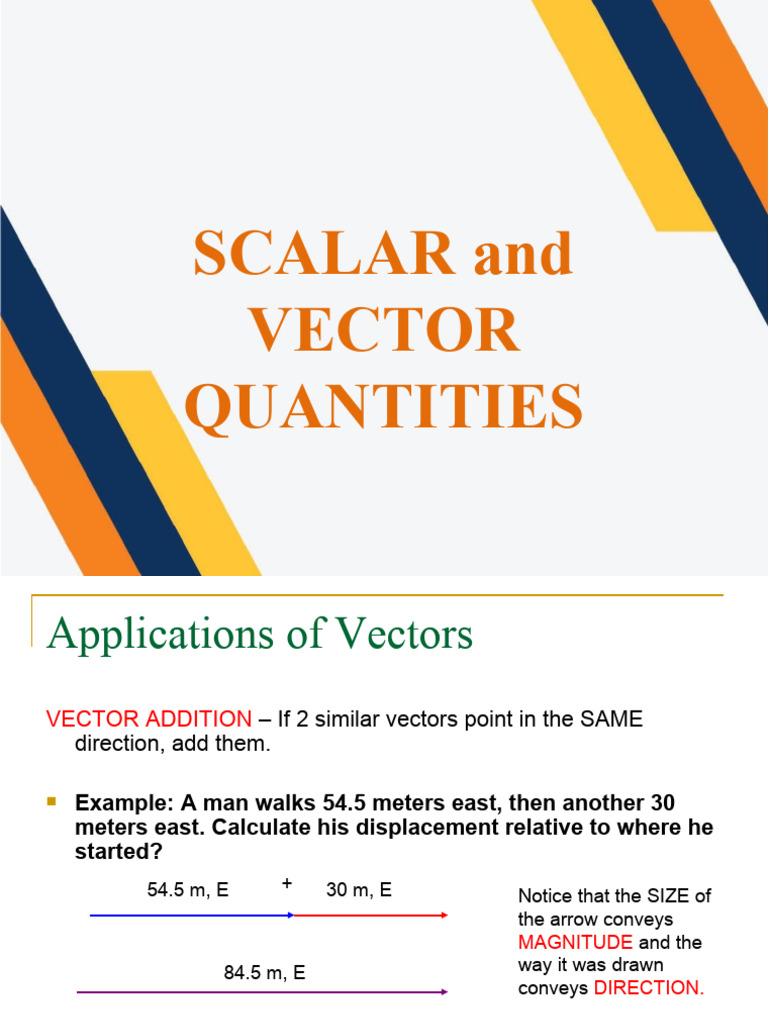 SCALAR and VECTOR QUANTITIES

Applications of Vectors

VECTOR ADDITION – If 2 similar vectors point in the SAME direction, add them.

Example: A man walks 54.5 meters east, then another 30 meters east. Calculate his displacement relative to where he started?

54.5 m, E + 30 m, E

84.5 m, E

Notice that the SIZE of the arrow conveys MAGNITUDE and the way it was drawn conveys DIRECTION.